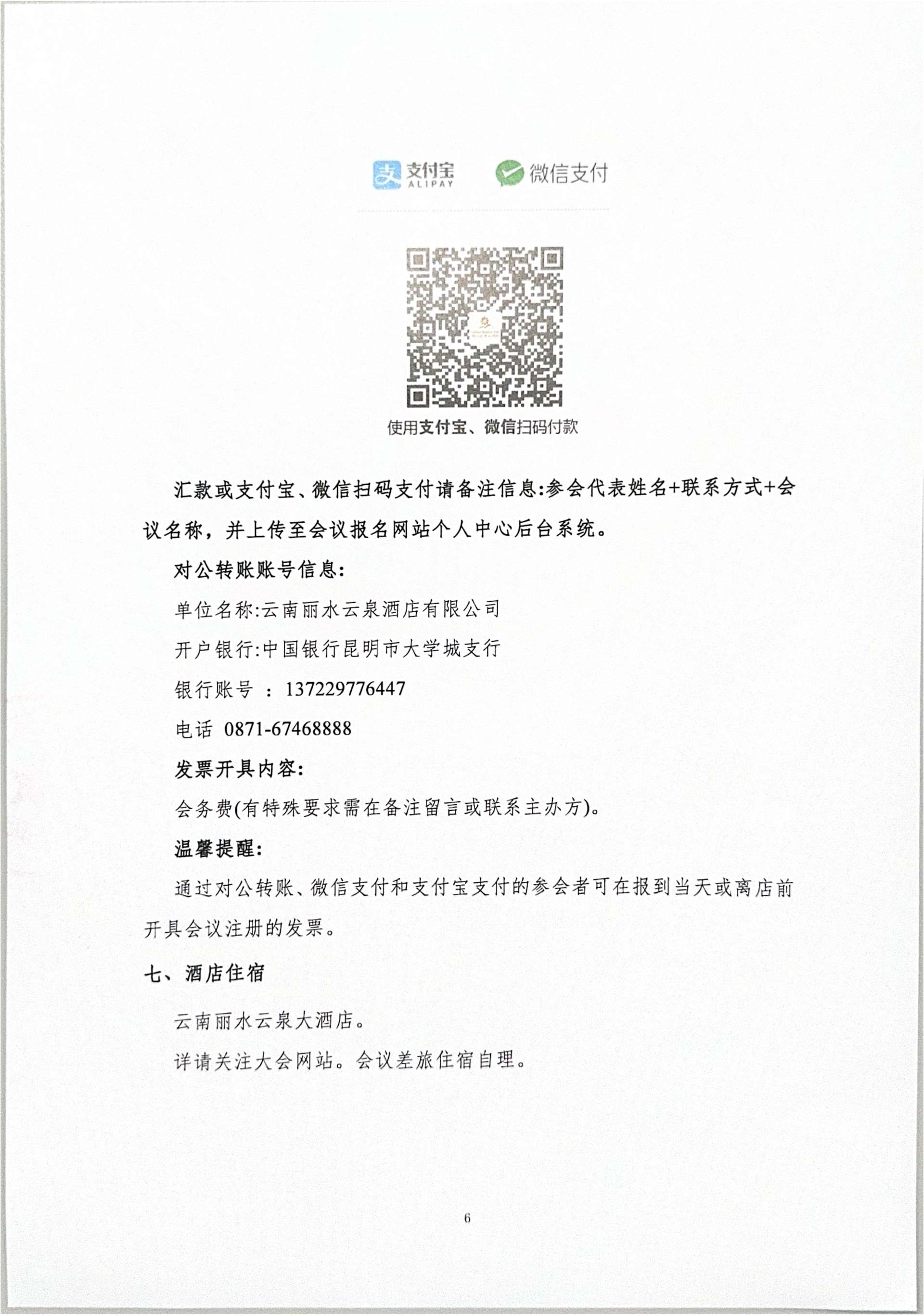 支付宝 ALIPAY 微信支付

使用支付宝、微信扫码付款

汇款或支付宝、微信扫码支付请备注信息:参会代表姓名+联系方式+会议名称，并上传至会议报名网站个人中心后台系统。

对公转账账号信息:

单位名称:云南丽水云泉酒店有限公司

开户银行:中国银行昆明市大学城支行

银行账号 ：137229776447

电话 0871-67468888

发票开具内容:

会务费(有特殊要求需在备注留言或联系主办方)。

温馨提醒:

通过对公转账、微信支付和支付宝支付的参会者可在报到当天或离店前开具会议注册的发票。

七、酒店住宿

云南丽水云泉大酒店。

详请关注大会网站。会议差旅住宿自理。

6